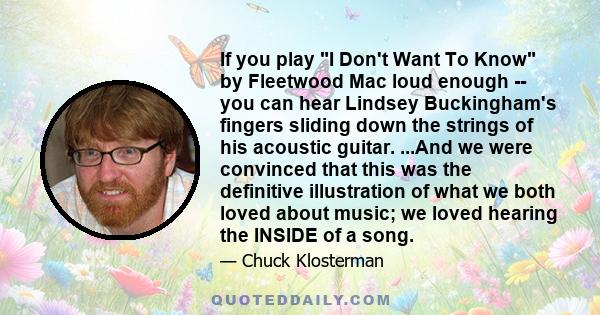 If you play "I Don't Want To Know" by Fleetwood Mac loud enough -- you can hear Lindsey Buckingham's fingers sliding down the strings of his acoustic guitar. ...And we were convinced that this was the definitive illustration of what we both loved about music; we loved hearing the INSIDE of a song.

— Chuck Klosterman

QUOTEDDAILY.COM